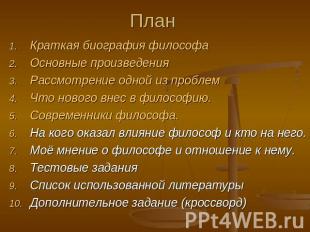 План

1. Краткая биография философа
2. Основные произведения
3. Рассмотрение одной из проблем
4. Что нового внес в философию.
5. Современники философа.
6. На кого оказал влияние философ и кто на него.
7. Моё мнение о философе и отношение к нему.
8. Тестовые задания
9. Список использованной литературы
10. Дополнительное задание (кроссворд)

PPt4WEB.ru